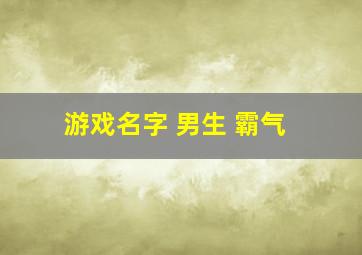 游戏名字 男生 霸气